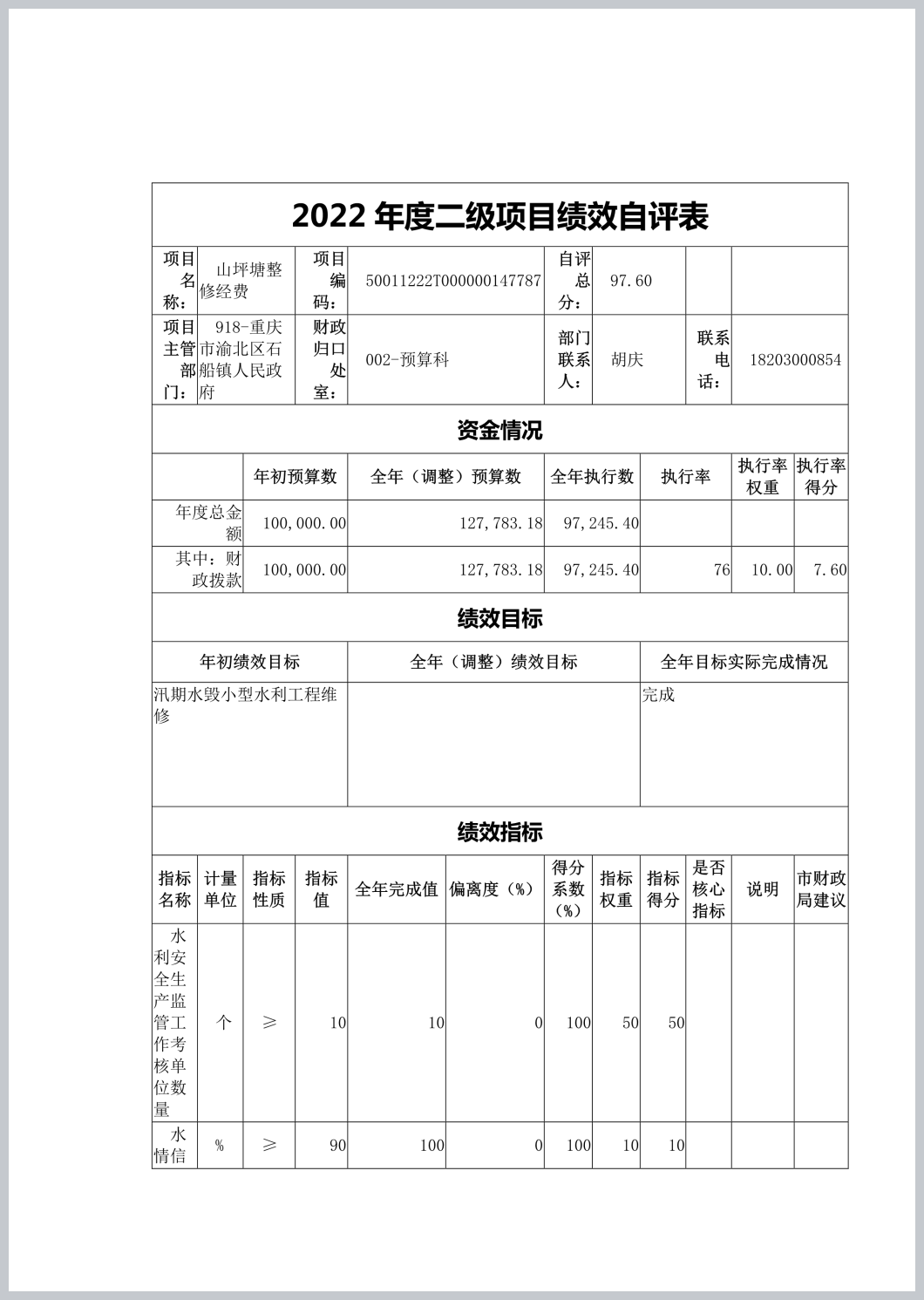 2022 年度二级项目绩效自评表

| 项目名称： | 山坪塘整修经费 | 项目编码： | 50011222T000000147787 | 自评总分： | 97.60 | | |
|---|---|---|---|---|---|---|---|
| 项目主管部门： | 918-重庆市渝北区石船镇人民政府 | 财政归口处室： | 002-预算科 | 部门联系人： | 胡庆 | 联系电话： | 18203000854 |

资金情况

| | 年初预算数 | 全年（调整）预算数 | 全年执行数 | 执行率 | 执行率权重 | 执行率得分 |
|---|---|---|---|---|---|---|
| 年度总金额 | 100,000.00 | 127,783.18 | 97,245.40 | | | |
| 其中：财政拨款 | 100,000.00 | 127,783.18 | 97,245.40 | 76 | 10.00 | 7.60 |

绩效目标

| 年初绩效目标 | 全年（调整）绩效目标 | 全年目标实际完成情况 |
|---|---|---|
| 汛期水毁小型水利工程维修 | | 完成 |

绩效指标

| 指标名称 | 计量单位 | 指标性质 | 指标值 | 全年完成值 | 偏离度（%） | 得分系数（%） | 指标权重 | 指标得分 | 是否核心指标 | 说明 | 市财政局建议 |
|---|---|---|---|---|---|---|---|---|---|---|---|
| 水利安全生产监管工作考核单位数量 | 个 | ≥ | 10 | 10 | 0 | 100 | 50 | 50 | | | |
| 水情信 | % | ≥ | 90 | 100 | 0 | 100 | 10 | 10 | | | |